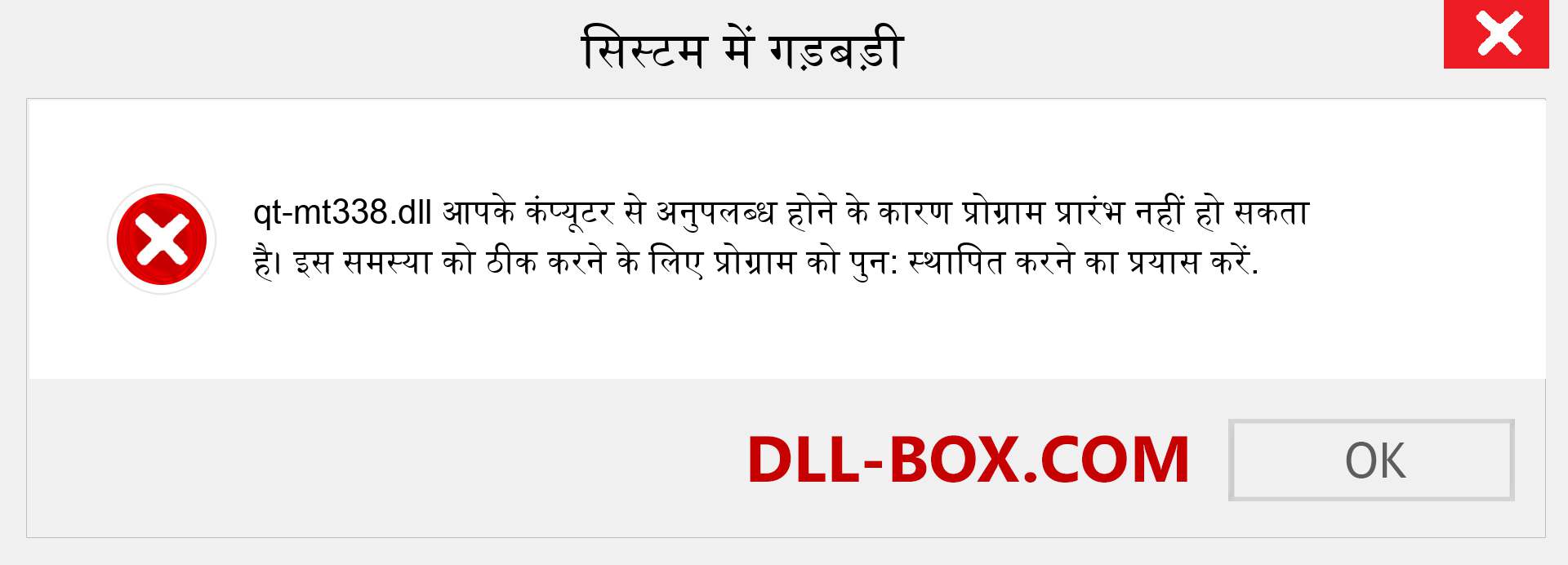 सिस्टम में गड़बड़ी

qt-mt338.dll आपके कंप्यूटर से अनुपलब्ध होने के कारण प्रोग्राम प्रारंभ नहीं हो सकता है। इस समस्या को ठीक करने के लिए प्रोग्राम को पुन: स्थापित करने का प्रयास करें.

DLL-BOX.COM

OK